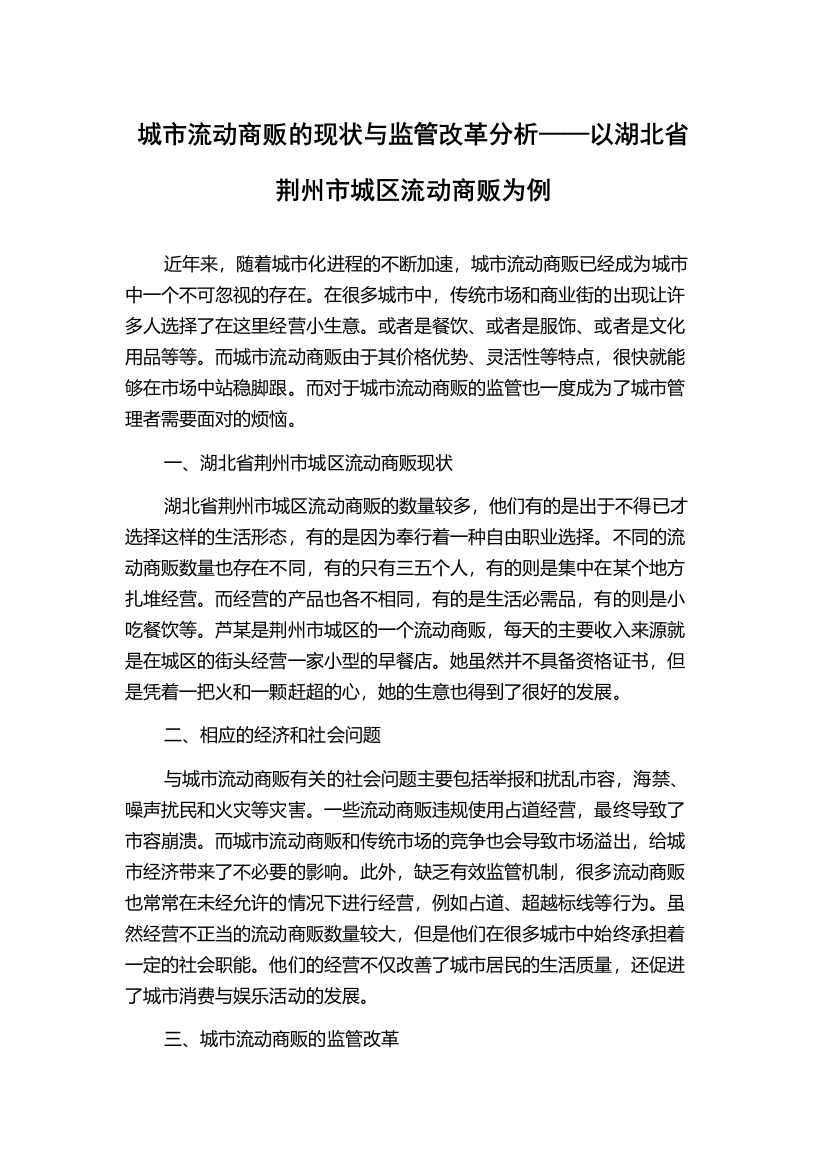 城市流动商贩的现状与监管改革分析——以湖北省荆州市城区流动商贩为例

近年来，随着城市化进程的不断加速，城市流动商贩已经成为城市中一个不可忽视的存在。在很多城市中，传统市场和商业街的出现让许多人选择了在这里经营小生意。或者是餐饮、或者是服饰、或者是文化用品等等。而城市流动商贩由于其价格优势、灵活性等特点，很快就能够在市场中站稳脚跟。而对于城市流动商贩的监管也一度成为了城市管理者需要面对的烦恼。

一、湖北省荆州市城区流动商贩现状

湖北省荆州市城区流动商贩的数量较多，他们有的是出于不得已才选择这样的生活形态，有的是因为奉行着一种自由职业选择。不同的流动商贩数量也存在不同，有的只有三五个人，有的则是集中在某个地方扎堆经营。而经营的产品也各不相同，有的是生活必需品，有的则是小吃餐饮等。芦某是荆州市城区的一个流动商贩，每天的主要收入来源就是在城区的街头经营一家小型的早餐店。她虽然并不具备资格证书，但是凭着一把火和一颗赶超的心，她的生意也得到了很好的发展。

二、相应的经济和社会问题

与城市流动商贩有关的社会问题主要包括举报和扰乱市容，海禁、噪声扰民和火灾等灾害。一些流动商贩违规使用占道经营，最终导致了市容崩溃。而城市流动商贩和传统市场的竞争也会导致市场溢出，给城市经济带来了不必要的影响。此外，缺乏有效监管机制，很多流动商贩也常常在未经允许的情况下进行经营，例如占道、超越标线等行为。虽然经营不正当的流动商贩数量较大，但是他们在很多城市中始终承担着一定的社会职能。他们的经营不仅改善了城市居民的生活质量，还促进了城市消费与娱乐活动的发展。

三、城市流动商贩的监管改革